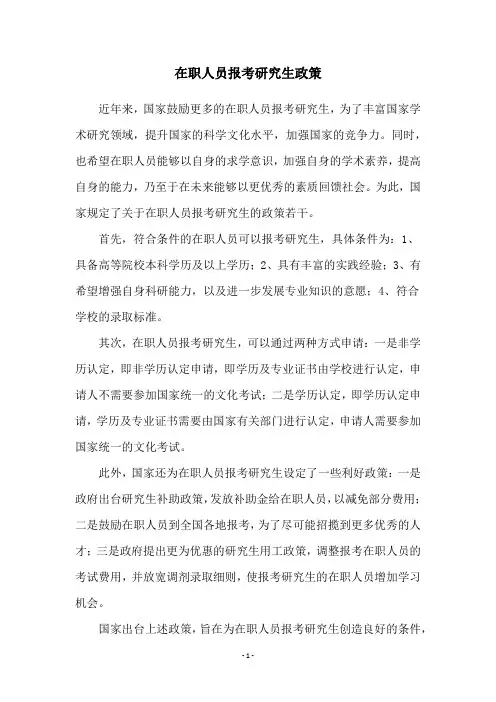 在职人员报考研究生政策

近年来，国家鼓励更多的在职人员报考研究生，为了丰富国家学术研究领域，提升国家的科学文化水平，加强国家的竞争力。同时，也希望在职人员能够以自身的求学意识，加强自身的学术素养，提高自身的能力，乃至于在未来能够以更优秀的素质回馈社会。为此，国家规定了关于在职人员报考研究生的政策若干。

首先，符合条件的在职人员可以报考研究生，具体条件为：1、具备高等院校本科学历及以上学历；2、具有丰富的实践经验；3、有希望增强自身科研能力，以及进一步发展专业知识的意愿；4、符合学校的录取标准。

其次，在职人员报考研究生，可以通过两种方式申请：一是非学历认定，即非学历认定申请，即学历及专业证书由学校进行认定，申请人不需要参加国家统一的文化考试；二是学历认定，即学历认定申请，学历及专业证书需要由国家有关部门进行认定，申请人需要参加国家统一的文化考试。

此外，国家还为在职人员报考研究生设定了一些利好政策：一是政府出台研究生补助政策，发放补助金给在职人员，以减免部分费用；二是鼓励在职人员到全国各地报考，为了尽可能招揽到更多优秀的人才；三是政府提出更为优惠的研究生用工政策，调整报考在职人员的考试费用，并放宽调剂录取细则，使报考研究生的在职人员增加学习机会。

国家出台上述政策，旨在为在职人员报考研究生创造良好的条件，

- 1 -